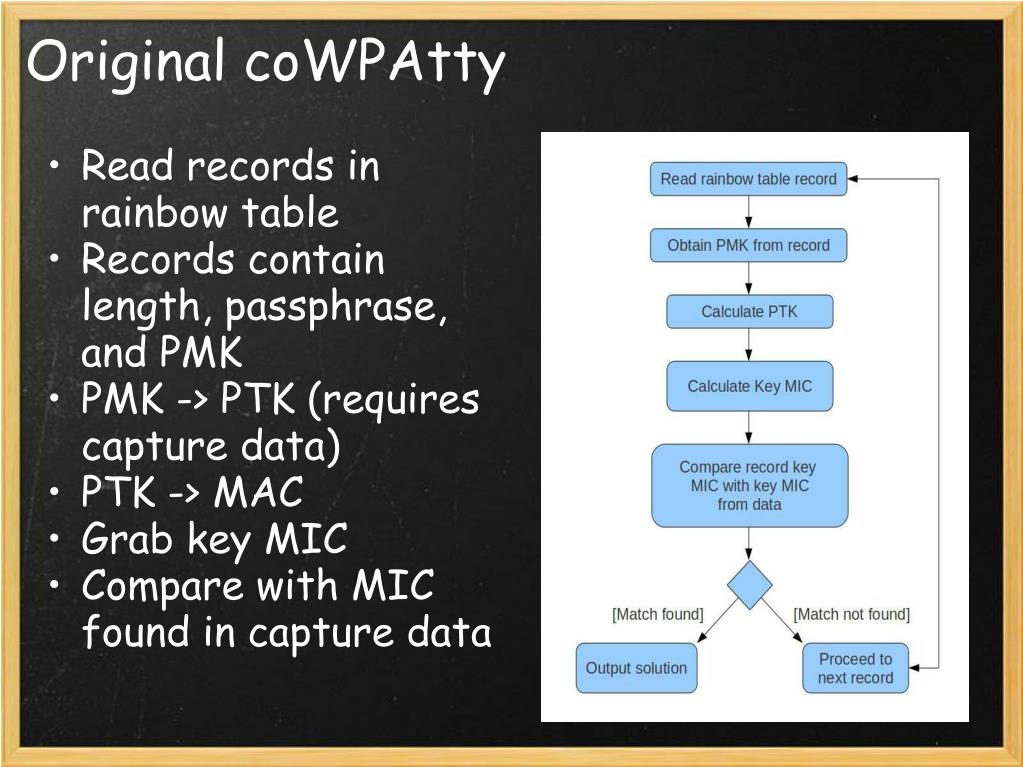 Original coWPAtty

• Read records in rainbow table
• Records contain length, passphrase, and PMK
• PMK -> PTK (requires capture data)
• PTK -> MAC
• Grab key MIC
• Compare with MIC found in capture data

Read rainbow table record

Obtain PMK from record

Calculate PTK

Calculate Key MIC

Compare record key MIC with key MIC from data

[Match found]

[Match not found]

Output solution

Proceed to next record